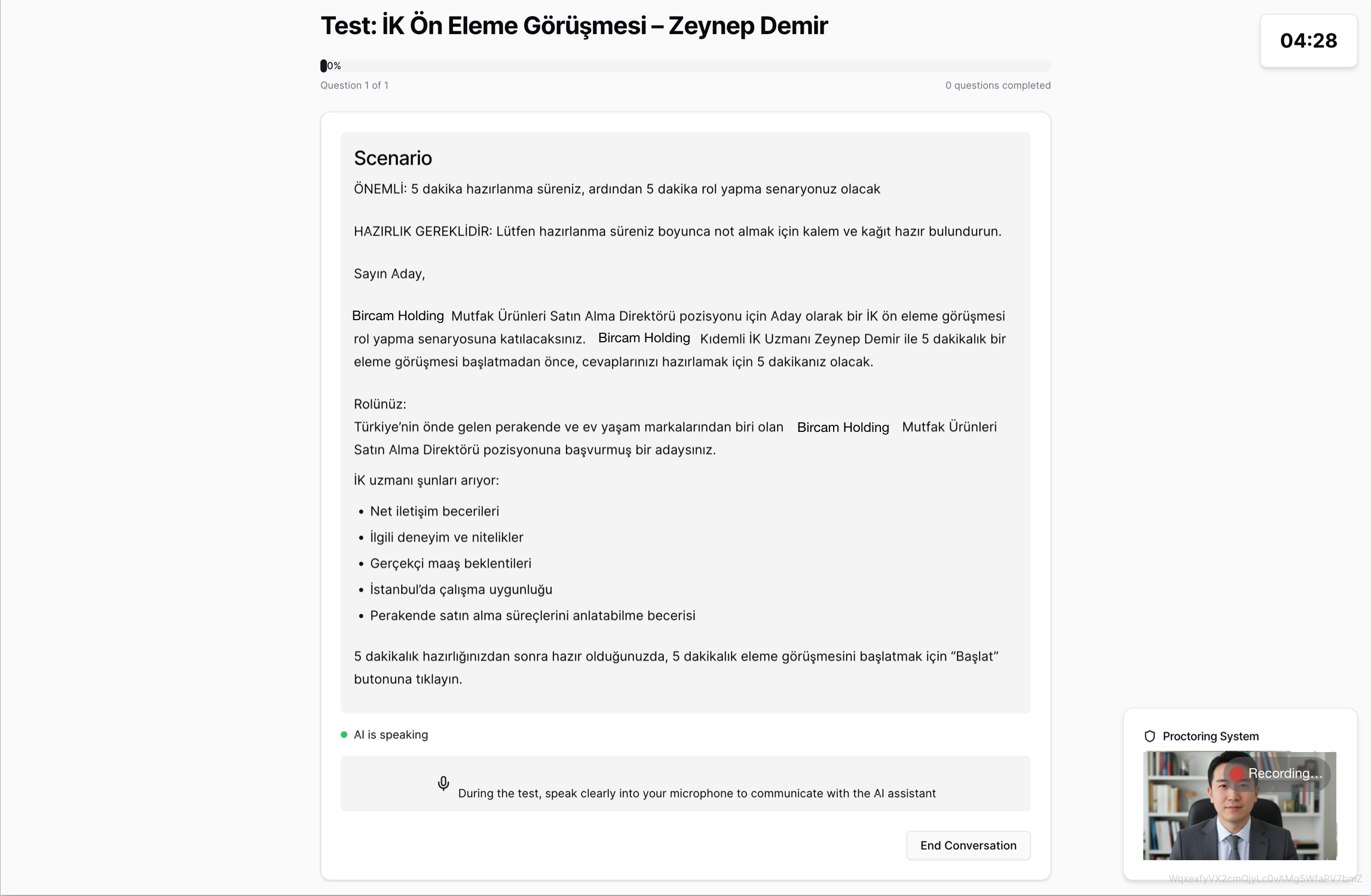 Test: İK Ön Eleme Görüşmesi – Zeynep Demir

04:28

0%

Question 1 of 1

0 questions completed

Scenario

ÖNEMLİ: 5 dakika hazırlanma süreniz, ardından 5 dakika rol yapma senaryonuz olacak

HAZIRLIK GEREKLİDİR: Lütfen hazırlanma süreniz boyunca not almak için kalem ve kağıt hazır bulundurun.

Sayın Aday,

Bircam Holding Mutfak Ürünleri Satın Alma Direktörü pozisyonu için Aday olarak bir İK ön eleme görüşmesi rol yapma senaryosuna katılacaksınız. Bircam Holding Kıdemli İK Uzmanı Zeynep Demir ile 5 dakikalık bir eleme görüşmesi başlatmadan önce, cevaplarınızı hazırlamak için 5 dakikanız olacak.

Rolünüz:
Türkiye'nin önde gelen perakende ve ev yaşam markalarından biri olan Bircam Holding Mutfak Ürünleri Satın Alma Direktörü pozisyonuna başvurmuş bir adaysınız.

İK uzmanı şunları arıyor:

• Net iletişim becerileri
• İlgili deneyim ve nitelikler
• Gerçekçi maaş beklentileri
• İstanbul'da çalışma uygunluğu
• Perakende satın alma süreçlerini anlatabilme becerisi

5 dakikalık hazırlığınızdan sonra hazır olduğunuzda, 5 dakikalık eleme görüşmesini başlatmak için "Başlat" butonuna tıklayın.

AI is speaking

During the test, speak clearly into your microphone to communicate with the AI assistant

End Conversation

Proctoring System

Recording...

WqxexfyVX2cmQjyLc0vAMg5WfaPV7bmZ